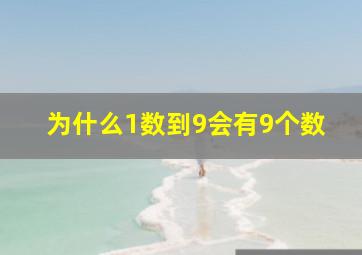 为什么1数到9会有9个数